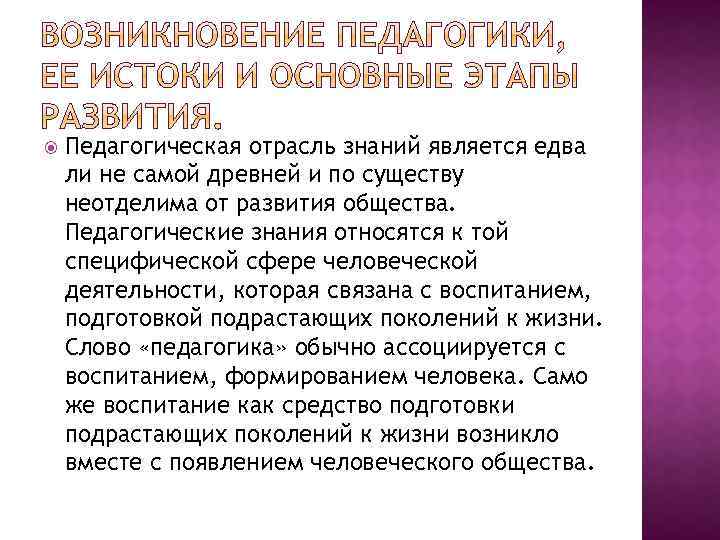 ВОЗНИКНОВЕНИЕ ПЕДАГОГИКИ, ЕЕ ИСТОКИ И ОСНОВНЫЕ ЭТАПЫ РАЗВИТИЯ.

Педагогическая отрасль знаний является едва ли не самой древней и по существу неотделима от развития общества. Педагогические знания относятся к той специфической сфере человеческой деятельности, которая связана с воспитанием, подготовкой подрастающих поколений к жизни. Слово «педагогика» обычно ассоциируется с воспитанием, формированием человека. Само же воспитание как средство подготовки подрастающих поколений к жизни возникло вместе с появлением человеческого общества.